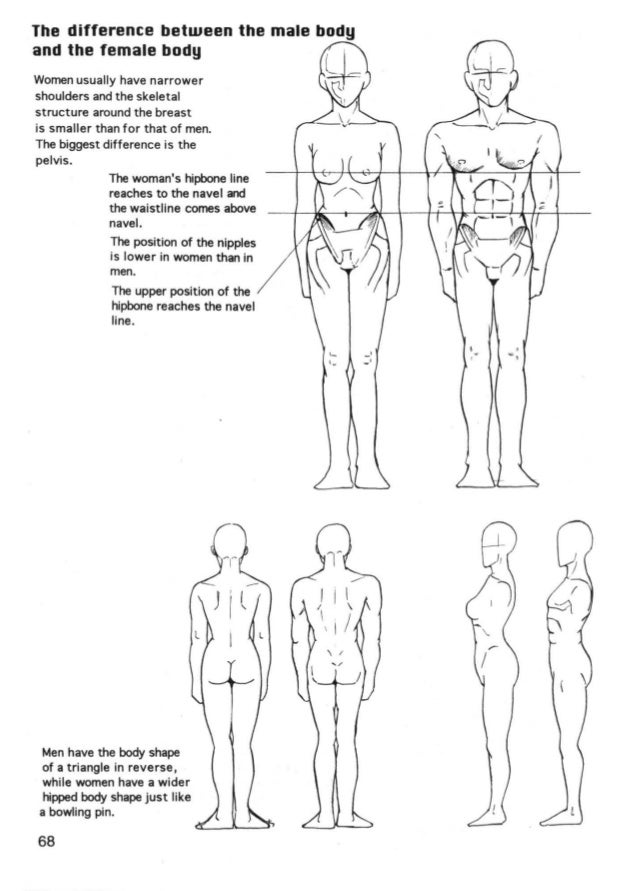 The difference between the male body and the female body

Women usually have narrower shoulders and the skeletal structure around the breast is smaller than for that of men. The biggest difference is the pelvis.

The woman's hipbone line reaches to the navel and the waistline comes above navel.

The position of the nipples is lower in women than in men.

The upper position of the hipbone reaches the navel line.

Men have the body shape of a triangle in reverse, while women have a wider hipped body shape just like a bowling pin.

68